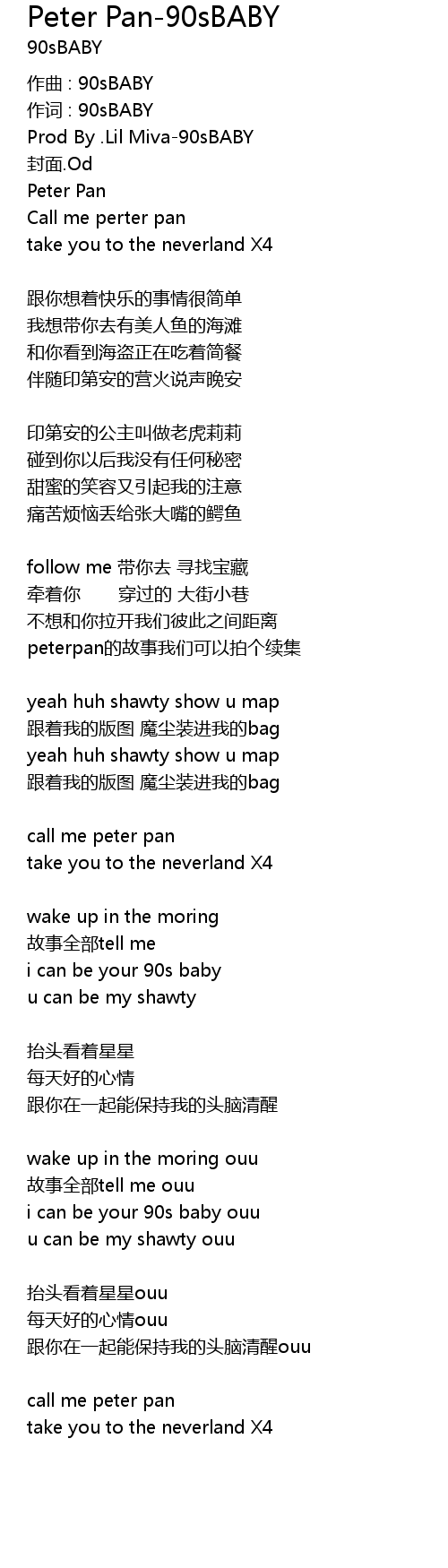 Peter Pan-90sBABY
90sBABY

作曲 : 90sBABY
作词 : 90sBABY
Prod By .Lil Miva-90sBABY
封面.Od
Peter Pan
Call me perter pan
take you to the neverland X4

跟你想着快乐的事情很简单
我想带你去有美人鱼的海滩
和你看到海盗正在吃着简餐
伴随印第安的营火说声晚安

印第安的公主叫做老虎莉莉
碰到你以后我没有任何秘密
甜蜜的笑容又引起我的注意
痛苦烦恼丢给张大嘴的鳄鱼

follow me 带你去 寻找宝藏
牵着你 穿过的 大街小巷
不想和你拉开我们彼此之间距离
peterpan的故事我们可以拍个续集

yeah huh shawty show u map
跟着我的版图 魔尘装进我的bag
yeah huh shawty show u map
跟着我的版图 魔尘装进我的bag

call me peter pan
take you to the neverland X4

wake up in the moring
故事全部tell me
i can be your 90s baby
u can be my shawty

抬头看着星星
每天好的心情
跟你在一起能保持我的头脑清醒

wake up in the moring ouu
故事全部tell me ouu
i can be your 90s baby ouu
u can be my shawty ouu

抬头看着星星ouu
每天好的心情ouu
跟你在一起能保持我的头脑清醒ouu

call me peter pan
take you to the neverland X4